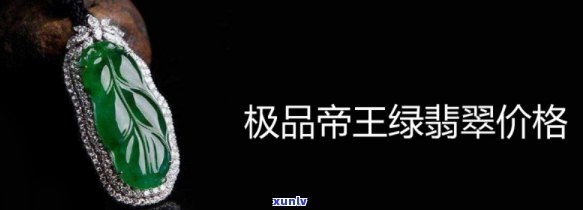 极品帝王绿翡翠价格

xunlv